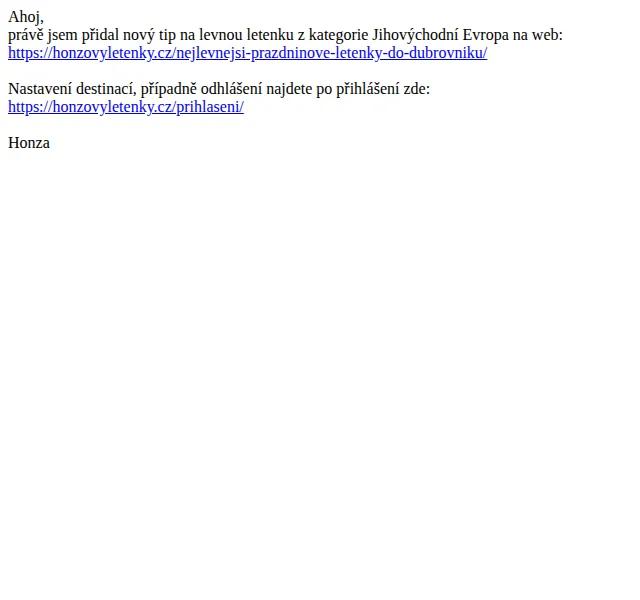 Ahoj,
právě jsem přidal nový tip na levnou letenku z kategorie Jihovýchodní Evropa na web:
https://honzovyletenky.cz/nejlevnejsi-prazdninove-letenky-do-dubrovniku/

Nastavení destinací, případně odhlášení najdete po přihlášení zde:
https://honzovyletenky.cz/prihlaseni/

Honza